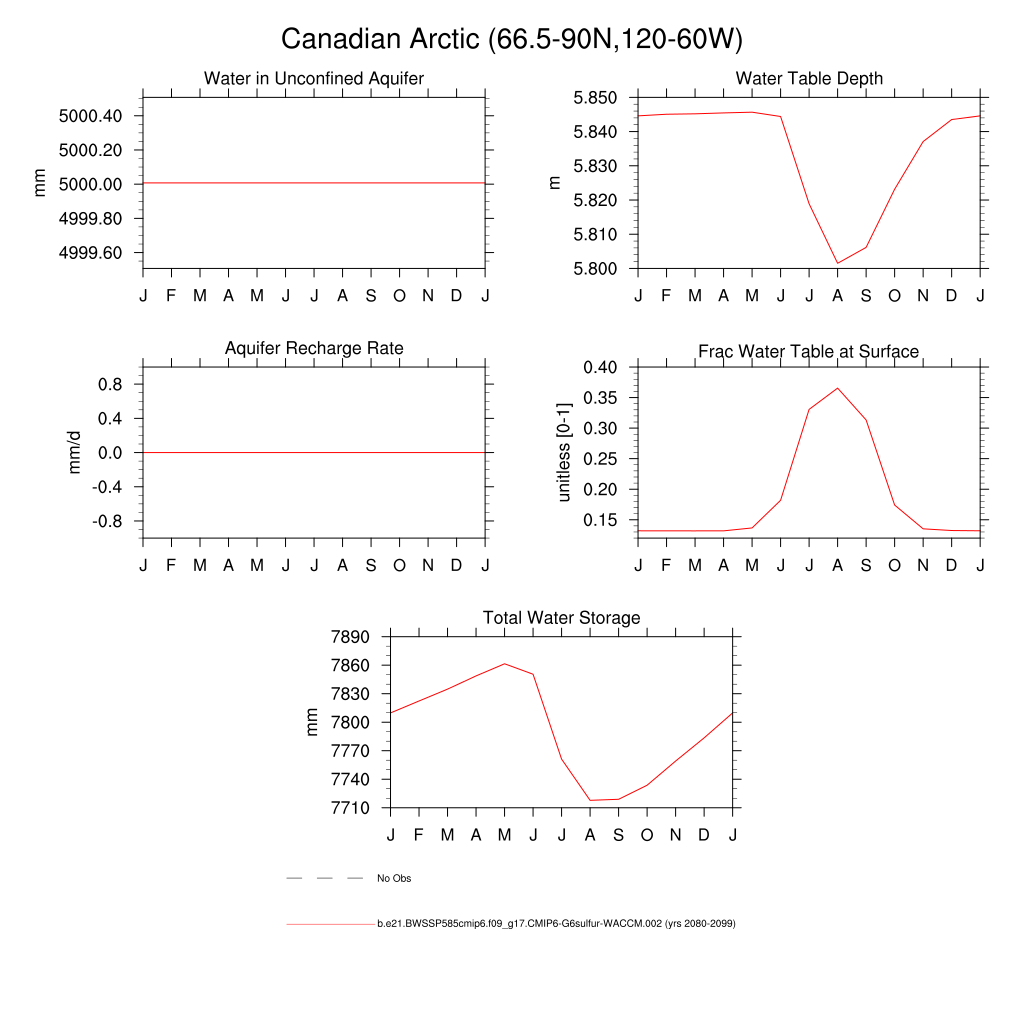 Canadian Arctic (66.5-90N,120-60W)

Water in Unconfined Aquifer

mm

5000.40
5000.20
5000.00
4999.80
4999.60

J F M A M J J A S O N D J

Water Table Depth

m

5.850
5.840
5.830
5.820
5.810
5.800

J F M A M J J A S O N D J

Aquifer Recharge Rate

mm/d

0.8
0.4
0.0
-0.4
-0.8

J F M A M J J A S O N D J

Frac Water Table at Surface

unitless [0-1]

0.40
0.35
0.30
0.25
0.20
0.15

J F M A M J J A S O N D J

Total Water Storage

mm

7890
7860
7830
7800
7770
7740
7710

J F M A M J J A S O N D J

No Obs

b.e21.BWSSP585cmip6.f09_g17.CMIP6-G6sulfur-WACCM.002 (yrs 2080-2099)